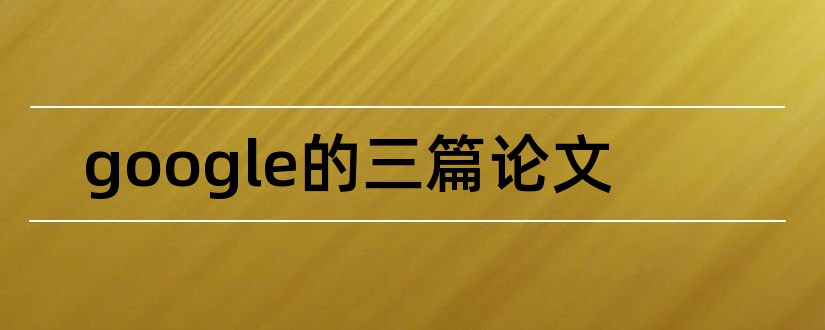 google的三篇论文